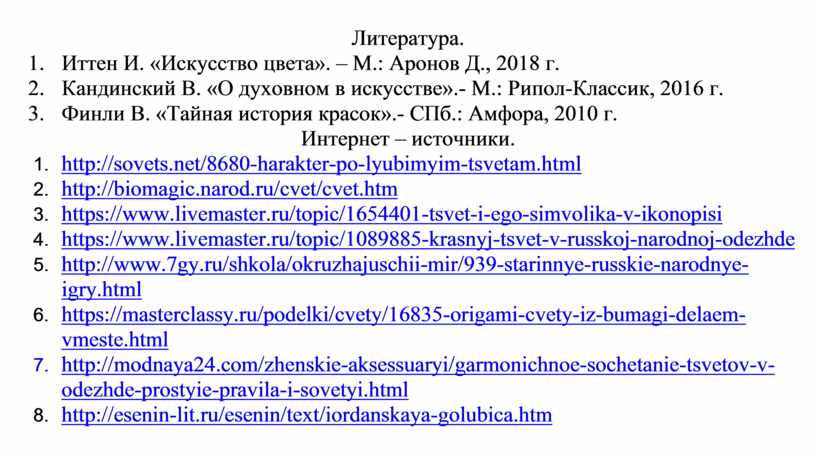 Литература.

1. Иттен И. «Искусство цвета». – М.: Аронов Д., 2018 г.
2. Кандинский В. «О духовном в искусстве».- М.: Рипол-Классик, 2016 г.
3. Финли В. «Тайная история красок».- СПб.: Амфора, 2010 г.

Интернет – источники.

1. http://sovets.net/8680-harakter-po-lyubimyim-tsvetam.html
2. http://biomagic.narod.ru/cvet/cvet.htm
3. https://www.livemaster.ru/topic/1654401-tsvet-i-ego-simvolika-v-ikonopisi
4. https://www.livemaster.ru/topic/1089885-krasnyj-tsvet-v-russkoj-narodnoj-odezhde
5. http://www.7gy.ru/shkola/okruzhajuschii-mir/939-starinnye-russkie-narodnye-igry.html
6. https://masterclassy.ru/podelki/cvety/16835-origami-cvety-iz-bumagi-delaem-vmeste.html
7. http://modnaya24.com/zhenskie-aksessuaryi/garmonichnoe-sochetanie-tsvetov-v-odezhde-prostyie-pravila-i-sovetyi.html
8. http://esenin-lit.ru/esenin/text/iordanskaya-golubica.htm